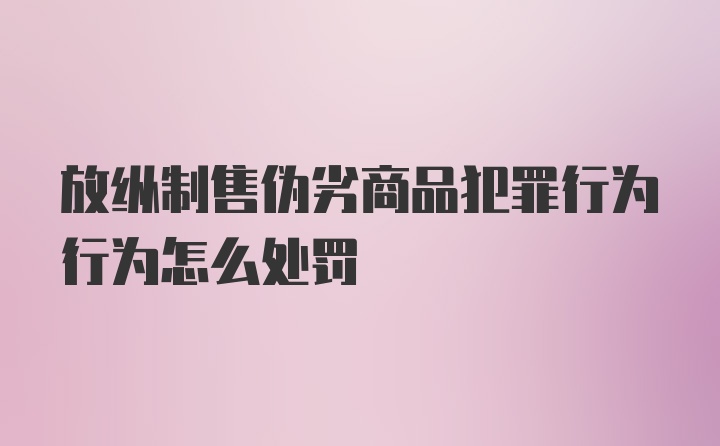 放纵制售伪劣商品犯罪行为行为怎么处罚